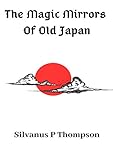 The Magic Mirrors Of Old Japan

Silvanus P Thompson